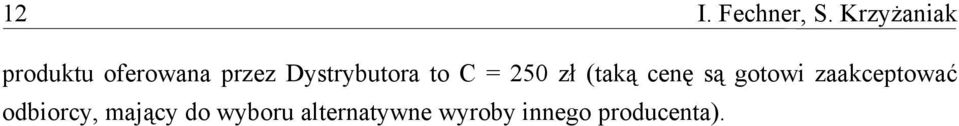 12 I. Fechner, S. Krzyżaniak

produktu oferowana przez Dystrybutora to C = 250 zł (taką cenę są gotowi zaakceptować odbiorcy, mający do wyboru alternatywne wyroby innego producenta).